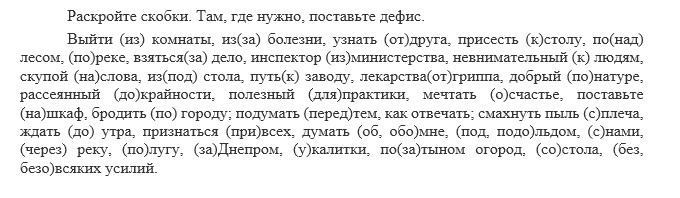 Раскройте скобки. Там, где нужно, поставьте дефис.

Выйти (из) комнаты, из(за) болезни, узнать (от)друга, присесть (к)столу, по(над) лесом, (по)реке, взяться(за) дело, инспектор (из)министерства, невнимательный (к) людям, скупой (на)слова, из(под) стола, путь(к) заводу, лекарства(от)гриппа, добрый (по)натуре, рассеянный (до)крайности, полезный (для)практики, мечтать (о)счастье, поставьте (на)шкаф, бродить (по) городу; подумать (перед)тем, как отвечать; смахнуть пыль (с)плеча, ждать (до) утра, признаться (при)всех, думать (об, обо)мне, (под, подо)льдом, (с)нами, (через) реку, (по)лугу, (за)Днепром, (у)калитки, по(за)тыном огород, (со)стола, (без, безо)всяких усилий.